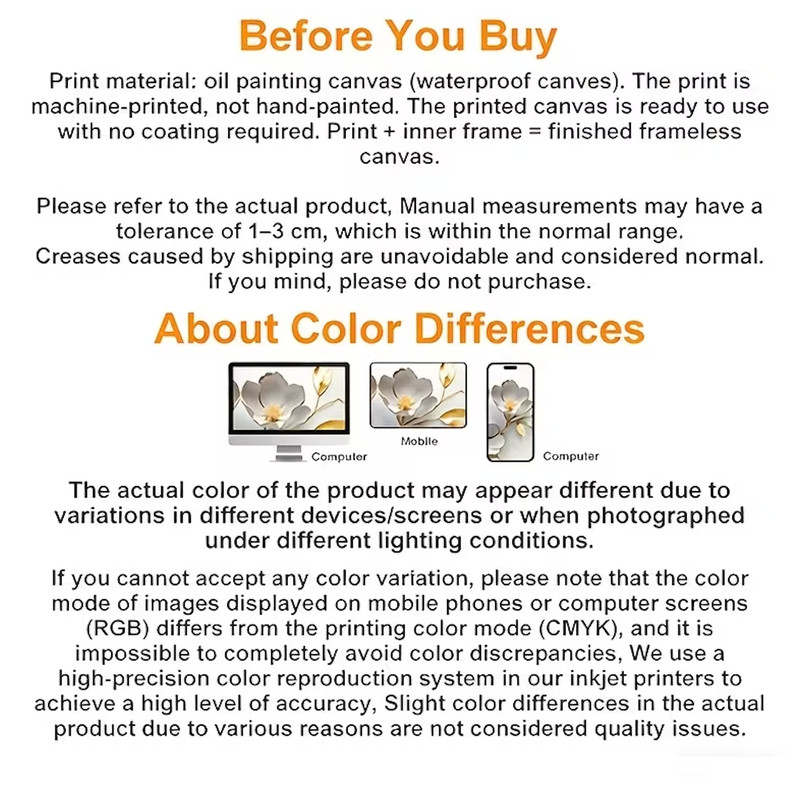 Before You Buy

Print material: oil painting canvas (waterproof canves). The print is machine-printed, not hand-painted. The printed canvas is ready to use with no coating required. Print + inner frame = finished frameless canvas.

Please refer to the actual product, Manual measurements may have a tolerance of 1–3 cm, which is within the normal range.
Creases caused by shipping are unavoidable and considered normal.
If you mind, please do not purchase.

About Color Differences

Computer

Mobile

Computer

The actual color of the product may appear different due to variations in different devices/screens or when photographed under different lighting conditions.

If you cannot accept any color variation, please note that the color mode of images displayed on mobile phones or computer screens (RGB) differs from the printing color mode (CMYK), and it is impossible to completely avoid color discrepancies, We use a high-precision color reproduction system in our inkjet printers to achieve a high level of accuracy, Slight color differences in the actual product due to various reasons are not considered quality issues.